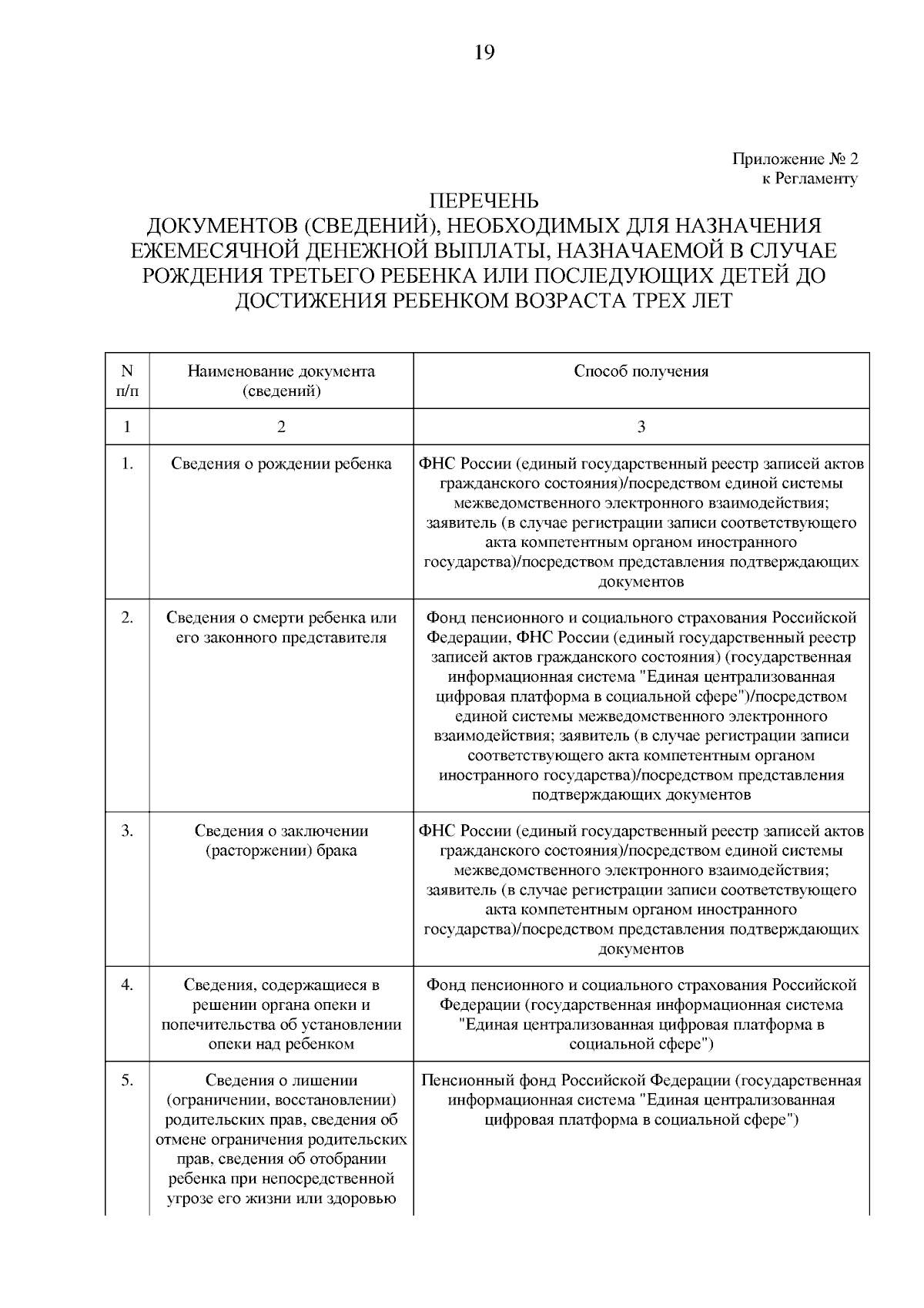 19

Приложение № 2
к Регламенту

ПЕРЕЧЕНЬ
ДОКУМЕНТОВ (СВЕДЕНИЙ), НЕОБХОДИМЫХ ДЛЯ НАЗНАЧЕНИЯ ЕЖЕМЕСЯЧНОЙ ДЕНЕЖНОЙ ВЫПЛАТЫ, НАЗНАЧАЕМОЙ В СЛУЧАЕ РОЖДЕНИЯ ТРЕТЬЕГО РЕБЕНКА ИЛИ ПОСЛЕДУЮЩИХ ДЕТЕЙ ДО ДОСТИЖЕНИЯ РЕБЕНКОМ ВОЗРАСТА ТРЕХ ЛЕТ

| N п/п | Наименование документа (сведений) | Способ получения |
|---|---|---|
| 1 | 2 | 3 |
| 1. | Сведения о рождении ребенка | ФНС России (единый государственный реестр записей актов гражданского состояния)/посредством единой системы межведомственного электронного взаимодействия; заявитель (в случае регистрации записи соответствующего акта компетентным органом иностранного государства)/посредством представления подтверждающих документов |
| 2. | Сведения о смерти ребенка или его законного представителя | Фонд пенсионного и социального страхования Российской Федерации, ФНС России (единый государственный реестр записей актов гражданского состояния) (государственная информационная система "Единая централизованная цифровая платформа в социальной сфере")/посредством единой системы межведомственного электронного взаимодействия; заявитель (в случае регистрации записи соответствующего акта компетентным органом иностранного государства)/посредством представления подтверждающих документов |
| 3. | Сведения о заключении (расторжении) брака | ФНС России (единый государственный реестр записей актов гражданского состояния)/посредством единой системы межведомственного электронного взаимодействия; заявитель (в случае регистрации записи соответствующего акта компетентным органом иностранного государства)/посредством представления подтверждающих документов |
| 4. | Сведения, содержащиеся в решении органа опеки и попечительства об установлении опеки над ребенком | Фонд пенсионного и социального страхования Российской Федерации (государственная информационная система "Единая централизованная цифровая платформа в социальной сфере") |
| 5. | Сведения о лишении (ограничении, восстановлении) родительских прав, сведения об отмене ограничения родительских прав, сведения об отобрании ребенка при непосредственной угрозе его жизни или здоровью | Пенсионный фонд Российской Федерации (государственная информационная система "Единая централизованная цифровая платформа в социальной сфере") |